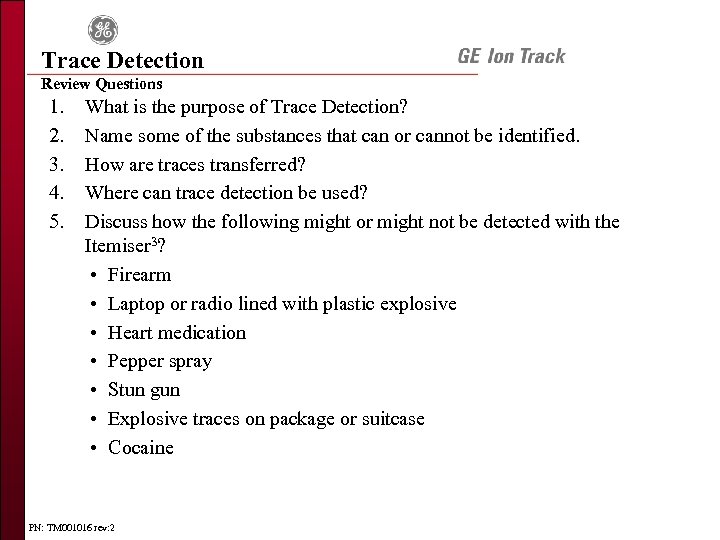 GE

Trace Detection

GE Ion Track

Review Questions

1. What is the purpose of Trace Detection?
2. Name some of the substances that can or cannot be identified.
3. How are traces transferred?
4. Where can trace detection be used?
5. Discuss how the following might or might not be detected with the Itemiser$^3$?
• Firearm
• Laptop or radio lined with plastic explosive
• Heart medication
• Pepper spray
• Stun gun
• Explosive traces on package or suitcase
• Cocaine

PN: TM001016 rev:2